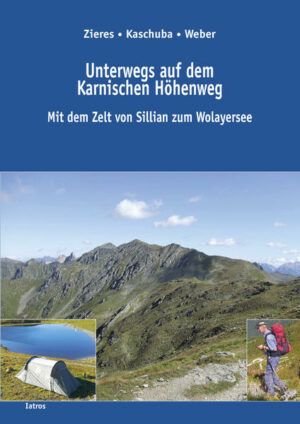 Zieres • Kaschuba • Weber

Unterwegs auf dem Karnischen Höhenweg

Mit dem Zelt von Sillian zum Wolayersee

Iatros